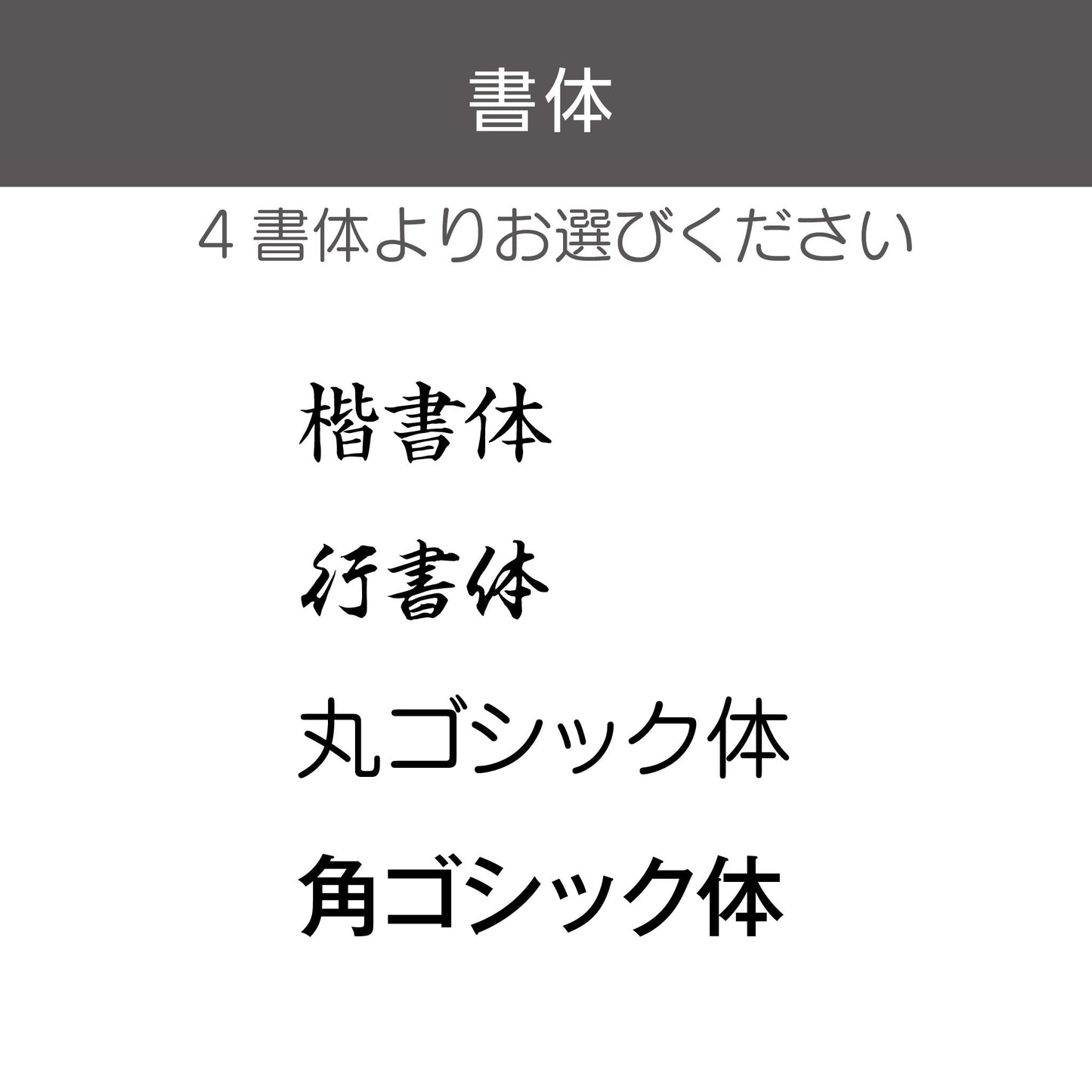 書体

4 書体よりお選びください

楷書体

行書体

丸ゴシック体

角ゴシック体